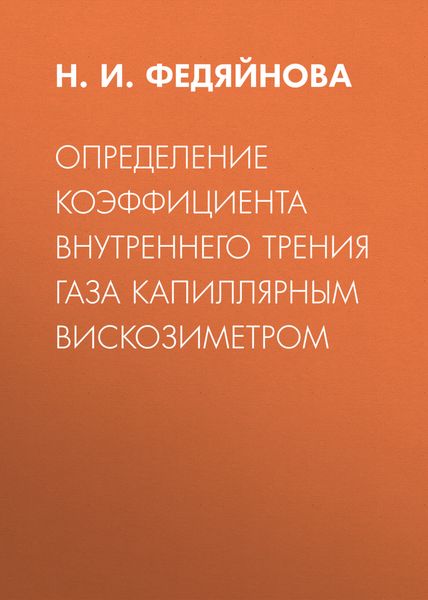 Н. И. ФЕДЯЙНОВА

ОПРЕДЕЛЕНИЕ КОЭФФИЦИЕНТА ВНУТРЕННЕГО ТРЕНИЯ ГАЗА КАПИЛЛЯРНЫМ ВИСКОЗИМЕТРОМ